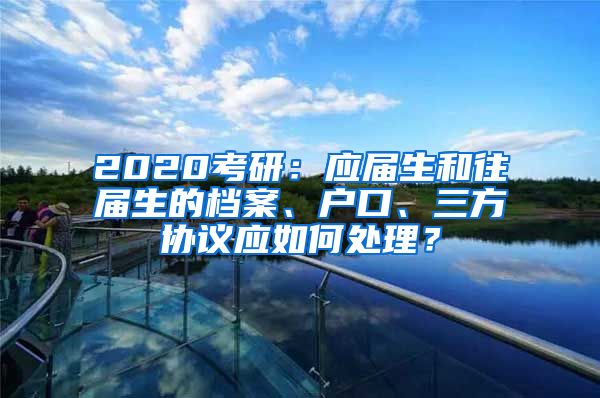 2020考研：应届生和往届生的档案、户口、三方协议应如何处理？